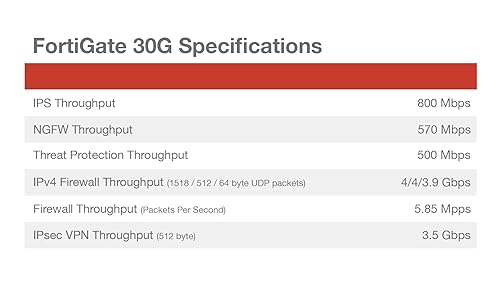 FortiGate 30G Specifications

| | |
|---|---|
| IPS Throughput | 800 Mbps |
| NGFW Throughput | 570 Mbps |
| Threat Protection Throughput | 500 Mbps |
| IPv4 Firewall Throughput (1518 / 512 / 64 byte UDP packets) | 4/4/3.9 Gbps |
| Firewall Throughput (Packets Per Second) | 5.85 Mpps |
| IPsec VPN Throughput (512 byte) | 3.5 Gbps |